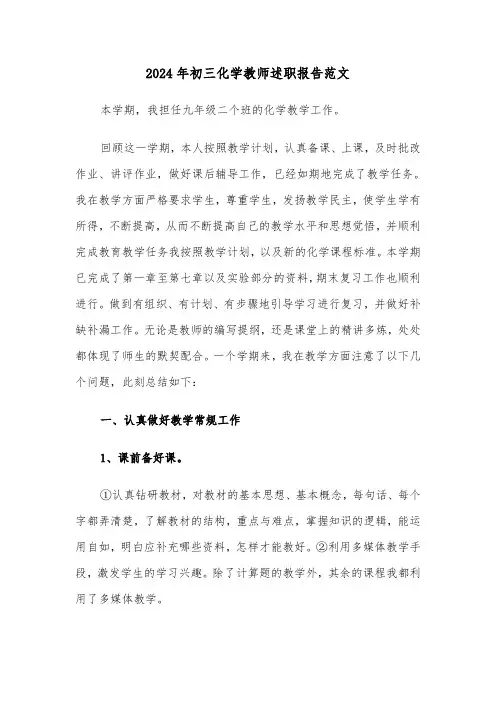 2024年初三化学教师述职报告范文

本学期，我担任九年级二个班的化学教学工作。

回顾这一学期，本人按照教学计划，认真备课、上课，及时批改作业、讲评作业，做好课后辅导工作，已经如期地完成了教学任务。我在教学方面严格要求学生，尊重学生，发扬教学民主，使学生学有所得，不断提高，从而不断提高自己的教学水平和思想觉悟，并顺利完成教育教学任务我按照教学计划，以及新的化学课程标准。本学期已完成了第一章至第七章以及实验部分的资料，期末复习工作也顺利进行。做到有组织、有计划、有步骤地引导学习进行复习，并做好补缺补漏工作。无论是教师的编写提纲，还是课堂上的精讲多练，处处都体现了师生的默契配合。一个学期来，我在教学方面注意了以下几个问题，此刻总结如下：

一、认真做好教学常规工作

1、课前备好课。

①认真钻研教材，对教材的基本思想、基本概念，每句话、每个字都弄清楚，了解教材的结构，重点与难点，掌握知识的逻辑，能运用自如，明白应补充哪些资料，怎样才能教好。②利用多媒体教学手段，激发学生的学习兴趣。除了计算题的教学外，其余的课程我都利用了多媒体教学。